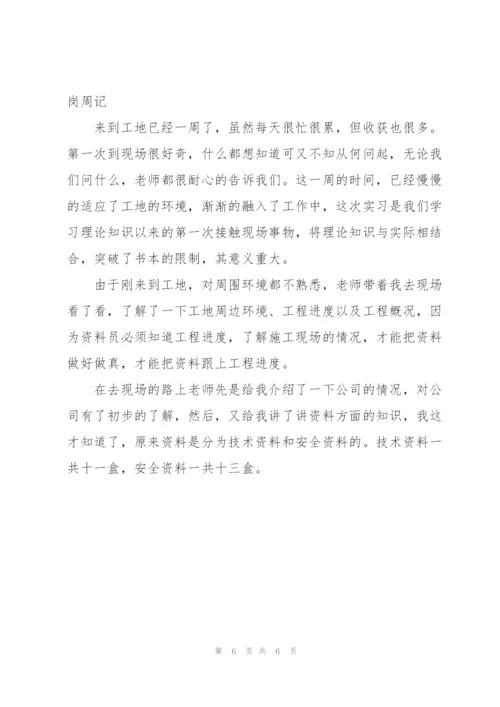 岗周记

来到工地已经一周了，虽然每天很忙很累，但收获也很多。第一次到现场很好奇，什么都想知道可又不知从何问起，无论我们问什么，老师都很耐心的告诉我们。这一周的时间，已经慢慢的适应了工地的环境，渐渐的融入了工作中，这次实习是我们学习理论知识以来的第一次接触现场事物，将理论知识与实际相结合，突破了书本的限制，其意义重大。

由于刚来到工地，对周围环境都不熟悉，老师带着我去现场看了看，了解了一下工地周边环境、工程进度以及工程概况，因为资料员必须知道工程进度，了解施工现场的情况，才能把资料做好做真，才能把资料跟上工程进度。

在去现场的路上老师先是给我介绍了一下公司的情况，对公司有了初步的了解，然后，又给我讲了讲资料方面的知识，我这才知道了，原来资料是分为技术资料和安全资料的。技术资料一共十一盒，安全资料一共十三盒。

第 6 页 共 6 页